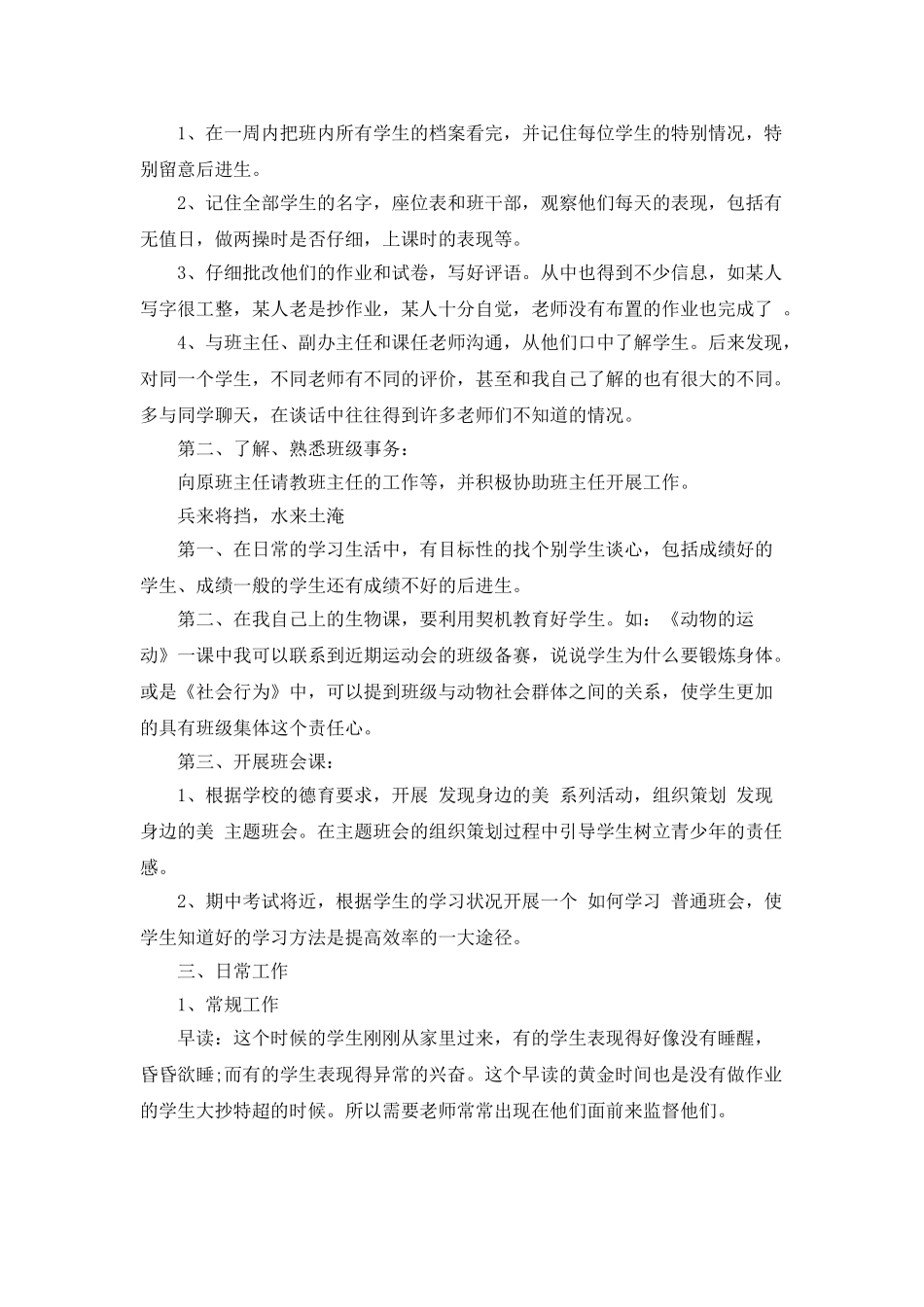 1、在一周内把班内所有学生的档案看完，并记住每位学生的特别情况，特别留意后进生。

2、记住全部学生的名字，座位表和班干部，观察他们每天的表现，包括有无值日，做两操时是否仔细，上课时的表现等。

3、仔细批改他们的作业和试卷，写好评语。从中也得到不少信息，如某人写字很工整，某人老是抄作业，某人十分自觉，老师没有布置的作业也完成了 。

4、与班主任、副办主任和课任老师沟通，从他们口中了解学生。后来发现，对同一个学生，不同老师有不同的评价，甚至和我自己了解的也有很大的不同。多与同学聊天，在谈话中往往得到许多老师们不知道的情况。

第二、了解、熟悉班级事务：

向原班主任请教班主任的工作等，并积极协助班主任开展工作。

兵来将挡，水来土淹

第一、在日常的学习生活中，有目标性的找个别学生谈心，包括成绩好的学生、成绩一般的学生还有成绩不好的后进生。

第二、在我自己上的生物课，要利用契机教育好学生。如：《动物的运动》一课中我可以联系到近期运动会的班级备赛，说说学生为什么要锻炼身体。或是《社会行为》中，可以提到班级与动物社会群体之间的关系，使学生更加的具有班级集体这个责任心。

第三、开展班会课：

1、根据学校的德育要求，开展 发现身边的美 系列活动，组织策划 发现身边的美 主题班会。在主题班会的组织策划过程中引导学生树立青少年的责任感。

2、期中考试将近，根据学生的学习状况开展一个 如何学习 普通班会，使学生知道好的学习方法是提高效率的一大途径。

三、日常工作

1、常规工作

早读：这个时候的学生刚刚从家里过来，有的学生表现得好像没有睡醒，昏昏欲睡;而有的学生表现得异常的兴奋。这个早读的黄金时间也是没有做作业的学生大抄特超的时候。所以需要老师常常出现在他们面前来监督他们。